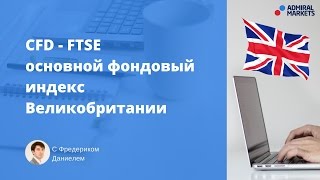 ADMIRAL MARKETS

CFD - FTSE
основной фондовый индекс Великобритании

С Фредериком Даниелем